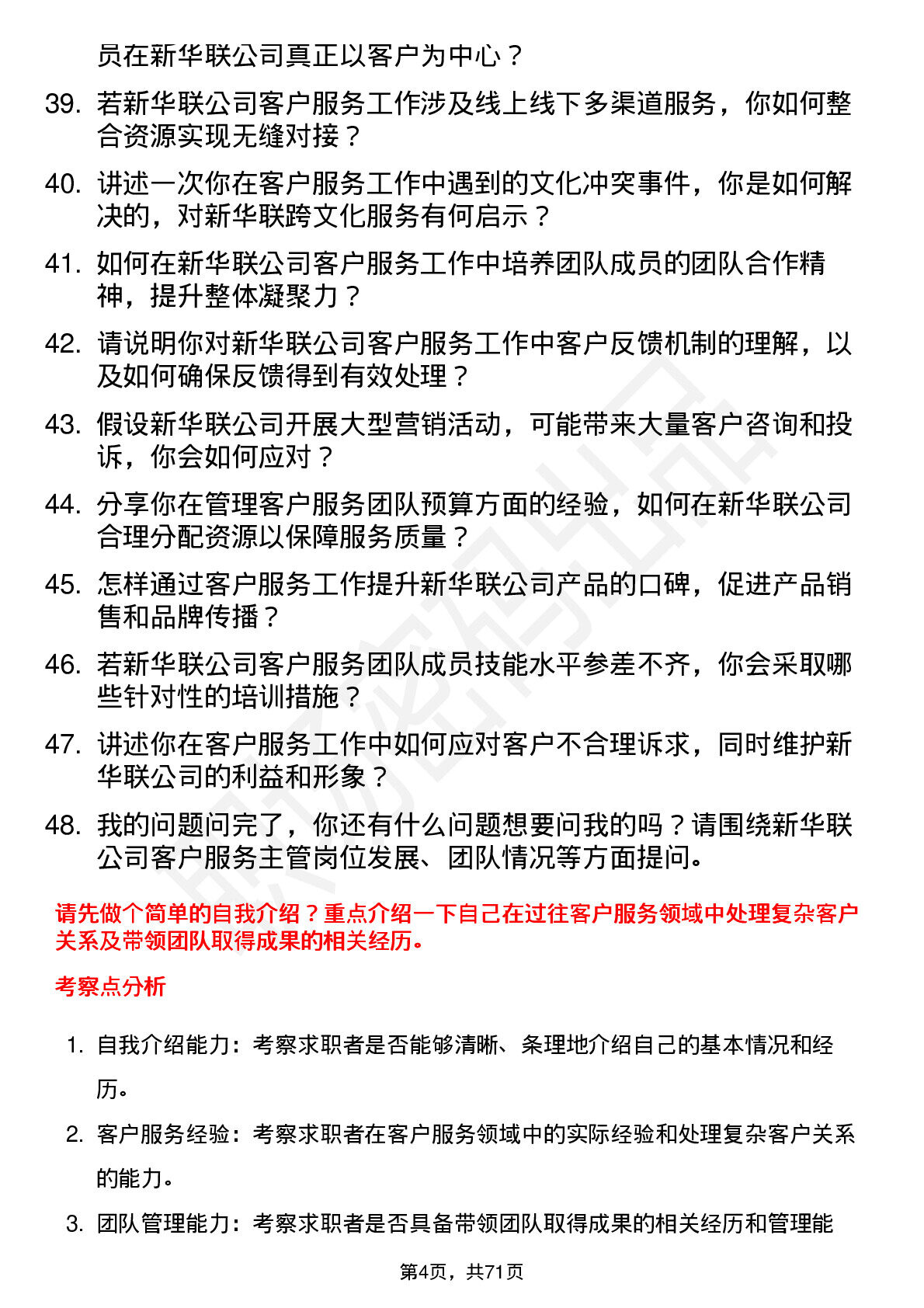 员在新华联公司真正以客户为中心？

39. 若新华联公司客户服务工作涉及线上线下多渠道服务，你如何整合资源实现无缝对接？

40. 讲述一次你在客户服务工作中遇到的文化冲突事件，你是如何解决的，对新华联跨文化服务有何启示？

41. 如何在新华联公司客户服务工作中培养团队成员的团队合作精神，提升整体凝聚力？

42. 请说明你对新华联公司客户服务工作中客户反馈机制的理解，以及如何确保反馈得到有效处理？

43. 假设新华联公司开展大型营销活动，可能带来大量客户咨询和投诉，你会如何应对？

44. 分享你在管理客户服务团队预算方面的经验，如何在新华联公司合理分配资源以保障服务质量？

45. 怎样通过客户服务工作提升新华联公司产品的口碑，促进产品销售和品牌传播？

46. 若新华联公司客户服务团队成员技能水平参差不齐，你会采取哪些针对性的培训措施？

47. 讲述你在客户服务工作中如何应对客户不合理诉求，同时维护新华联公司的利益和形象？

48. 我的问题问完了，你还有什么问题想要问我的吗？请围绕新华联公司客户服务主管岗位发展、团队情况等方面提问。

请先做个简单的自我介绍？重点介绍一下自己在过往客户服务领域中处理复杂客户关系及带领团队取得成果的相关经历。

考察点分析

1. 自我介绍能力：考察求职者是否能够清晰、条理地介绍自己的基本情况和经历。

2. 客户服务经验：考察求职者在客户服务领域中的实际经验和处理复杂客户关系的能力。

3. 团队管理能力：考察求职者是否具备带领团队取得成果的相关经历和管理能

第4页，共71页